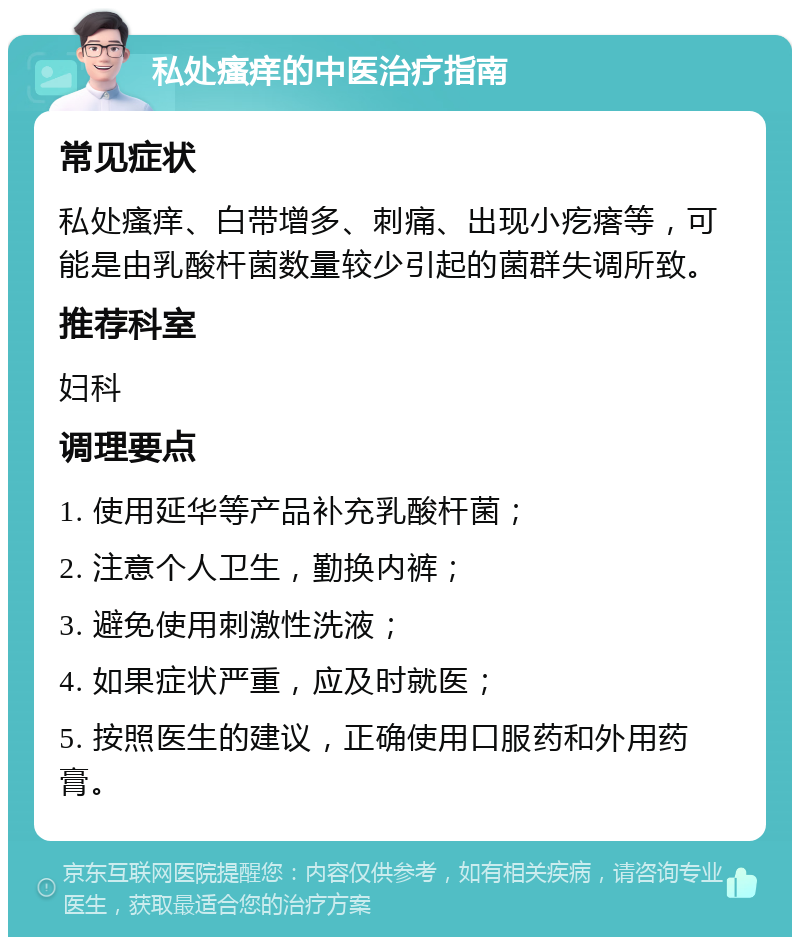 私处瘙痒的中医治疗指南

常见症状

私处瘙痒、白带增多、刺痛、出现小疙瘩等，可能是由乳酸杆菌数量较少引起的菌群失调所致。

推荐科室

妇科

调理要点

1. 使用延华等产品补充乳酸杆菌；

2. 注意个人卫生，勤换内裤；

3. 避免使用刺激性洗液；

4. 如果症状严重，应及时就医；

5. 按照医生的建议，正确使用口服药和外用药膏。

京东互联网医院提醒您：内容仅供参考，如有相关疾病，请咨询专业医生，获取最适合您的治疗方案